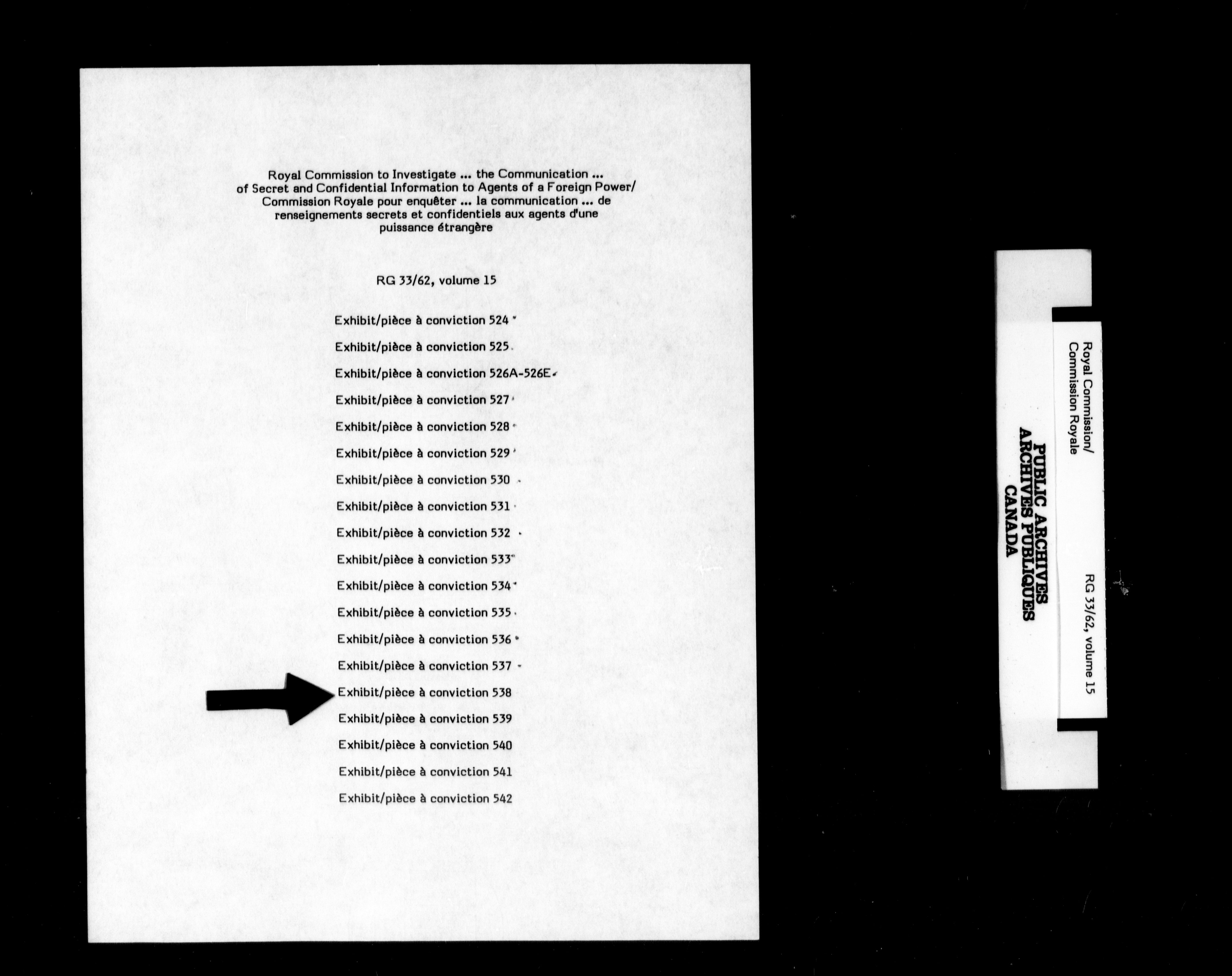 Royal Commission to Investigate ... the Communication ... of Secret and Confidential Information to Agents of a Foreign Power/ Commission Royale pour enquêter ... la communication ... de renseignements secrets et confidentiels aux agents d'une puissance étrangère

RG 33/62, volume 15

Exhibit/pièce à conviction 524

Exhibit/pièce à conviction 525

Exhibit/pièce à conviction 526A-526E

Exhibit/pièce à conviction 527

Exhibit/pièce à conviction 528

Exhibit/pièce à conviction 529

Exhibit/pièce à conviction 530

Exhibit/pièce à conviction 531

Exhibit/pièce à conviction 532

Exhibit/pièce à conviction 533

Exhibit/pièce à conviction 534

Exhibit/pièce à conviction 535

Exhibit/pièce à conviction 536

Exhibit/pièce à conviction 537

Exhibit/pièce à conviction 538

Exhibit/pièce à conviction 539

Exhibit/pièce à conviction 540

Exhibit/pièce à conviction 541

Exhibit/pièce à conviction 542

Royal Commission/
Commission Royale

RG 33/62, volume 15

PUBLIC ARCHIVES
ARCHIVES PUBLIQUES
CANADA